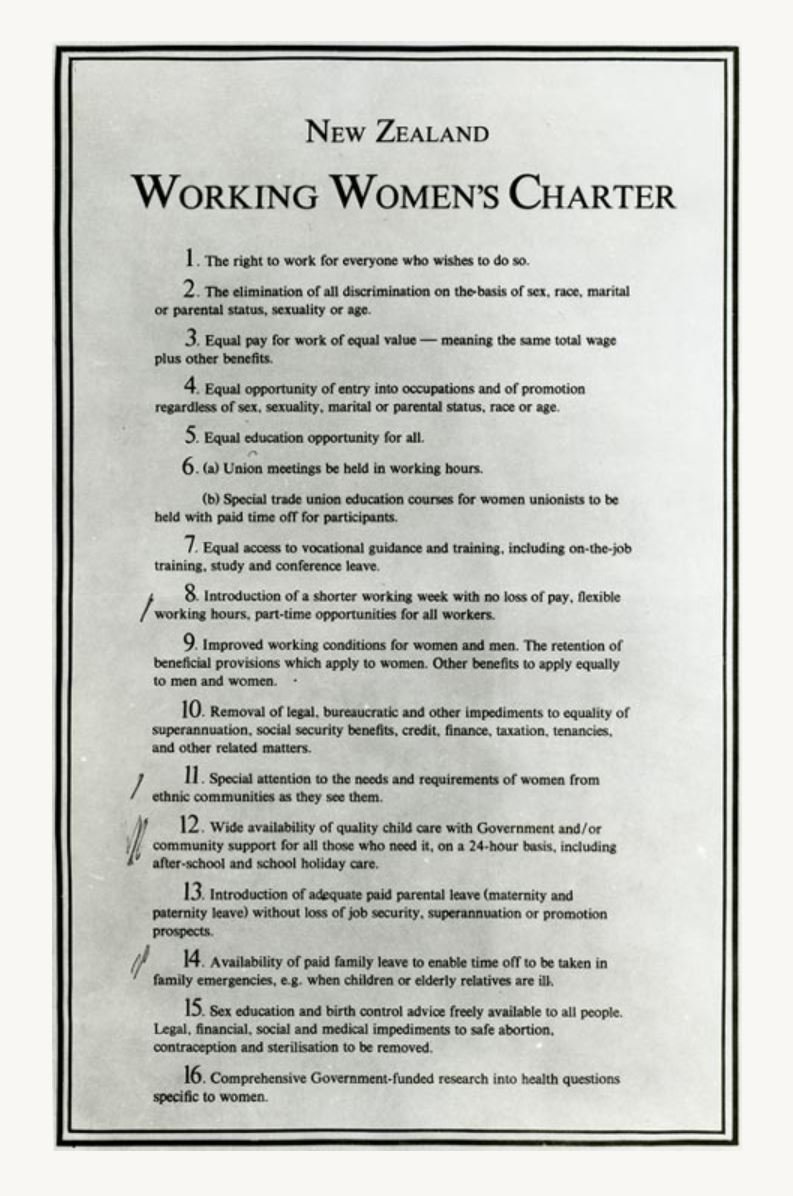 NEW ZEALAND

WORKING WOMEN'S CHARTER

1. The right to work for everyone who wishes to do so.

2. The elimination of all discrimination on the basis of sex, race, marital or parental status, sexuality or age.

3. Equal pay for work of equal value — meaning the same total wage plus other benefits.

4. Equal opportunity of entry into occupations and of promotion regardless of sex, sexuality, marital or parental status, race or age.

5. Equal education opportunity for all.

6. (a) Union meetings be held in working hours.

(b) Special trade union education courses for women unionists to be held with paid time off for participants.

7. Equal access to vocational guidance and training, including on-the-job training, study and conference leave.

8. Introduction of a shorter working week with no loss of pay, flexible working hours, part-time opportunities for all workers.

9. Improved working conditions for women and men. The retention of beneficial provisions which apply to women. Other benefits to apply equally to men and women.

10. Removal of legal, bureaucratic and other impediments to equality of superannuation, social security benefits, credit, finance, taxation, tenancies, and other related matters.

11. Special attention to the needs and requirements of women from ethnic communities as they see them.

12. Wide availability of quality child care with Government and/or community support for all those who need it, on a 24-hour basis, including after-school and school holiday care.

13. Introduction of adequate paid parental leave (maternity and paternity leave) without loss of job security, superannuation or promotion prospects.

14. Availability of paid family leave to enable time off to be taken in family emergencies, e.g. when children or elderly relatives are ill.

15. Sex education and birth control advice freely available to all people. Legal, financial, social and medical impediments to safe abortion, contraception and sterilisation to be removed.

16. Comprehensive Government-funded research into health questions specific to women.